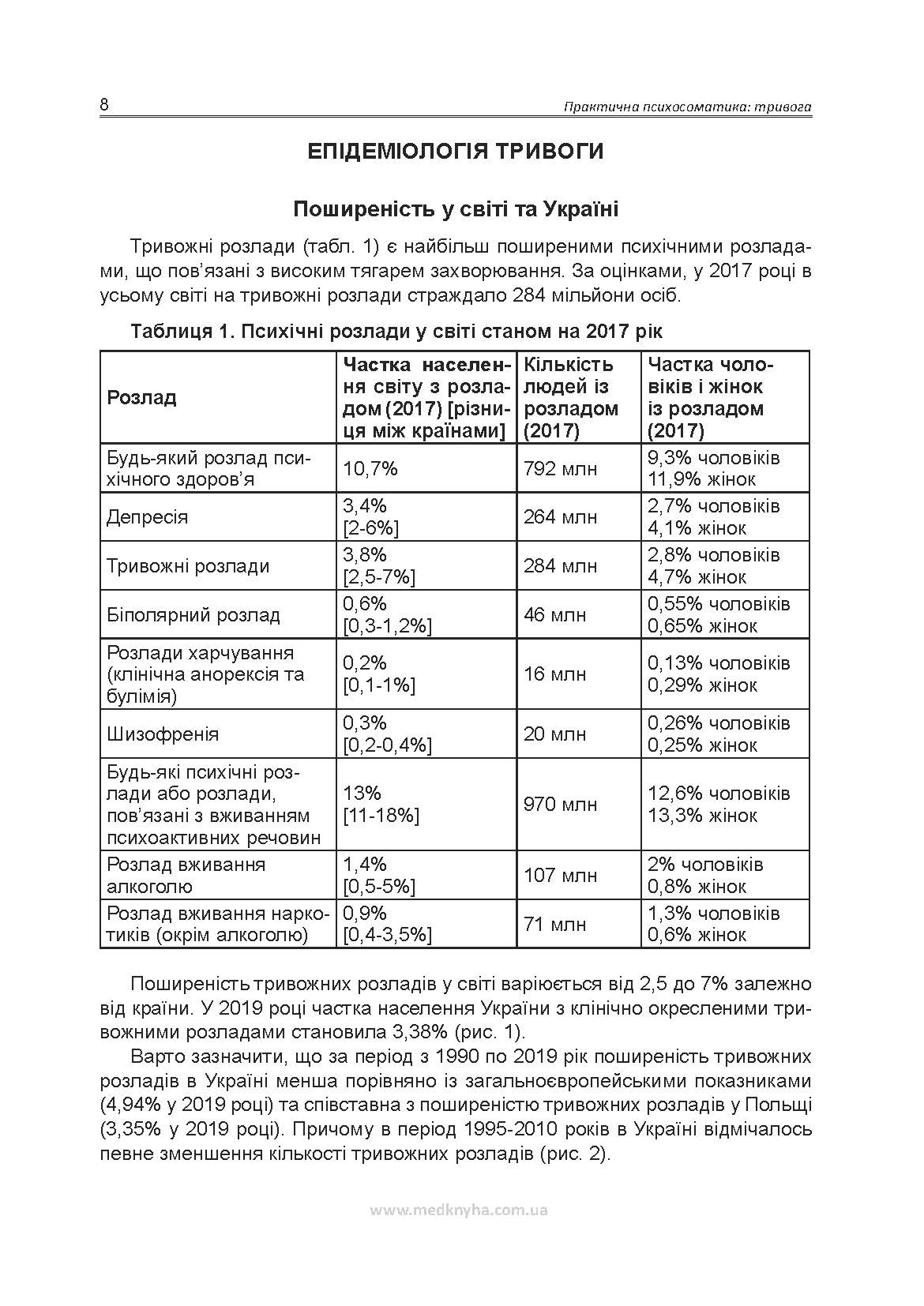 8 Практична психосоматика: тривога

ЕПІДЕМІОЛОГІЯ ТРИВОГИ

Поширеність у світі та Україні

Тривожні розлади (табл. 1) є найбільш поширеними психічними розладами, що пов'язані з високим тягарем захворювання. За оцінками, у 2017 році в усьому світі на тривожні розлади страждало 284 мільйони осіб.

Таблиця 1. Психічні розлади у світі станом на 2017 рік

| Розлад | Частка населення світу з розладом (2017) [різниця між країнами] | Кількість людей із розладом (2017) | Частка чоловіків і жінок із розладом (2017) |
|---|---|---|---|
| Будь-який розлад психічного здоров'я | 10,7% | 792 млн | 9,3% чоловіків 11,9% жінок |
| Депресія | 3,4% [2-6%] | 264 млн | 2,7% чоловіків 4,1% жінок |
| Тривожні розлади | 3,8% [2,5-7%] | 284 млн | 2,8% чоловіків 4,7% жінок |
| Біполярний розлад | 0,6% [0,3-1,2%] | 46 млн | 0,55% чоловіків 0,65% жінок |
| Розлади харчування (клінічна анорексія та булімія) | 0,2% [0,1-1%] | 16 млн | 0,13% чоловіків 0,29% жінок |
| Шизофренія | 0,3% [0,2-0,4%] | 20 млн | 0,26% чоловіків 0,25% жінок |
| Будь-які психічні розлади або розлади, пов'язані з вживанням психоактивних речовин | 13% [11-18%] | 970 млн | 12,6% чоловіків 13,3% жінок |
| Розлад вживання алкоголю | 1,4% [0,5-5%] | 107 млн | 2% чоловіків 0,8% жінок |
| Розлад вживання наркотиків (окрім алкоголю) | 0,9% [0,4-3,5%] | 71 млн | 1,3% чоловіків 0,6% жінок |

Поширеність тривожних розладів у світі варіюється від 2,5 до 7% залежно від країни. У 2019 році частка населення України з клінічно окресленими тривожними розладами становила 3,38% (рис. 1).

Варто зазначити, що за період з 1990 по 2019 рік поширеність тривожних розладів в Україні менша порівняно із загальноєвропейськими показниками (4,94% у 2019 році) та співставна з поширеністю тривожних розладів у Польщі (3,35% у 2019 році). Причому в період 1995-2010 років в Україні відмічалось певне зменшення кількості тривожних розладів (рис. 2).

www.medknyha.com.ua